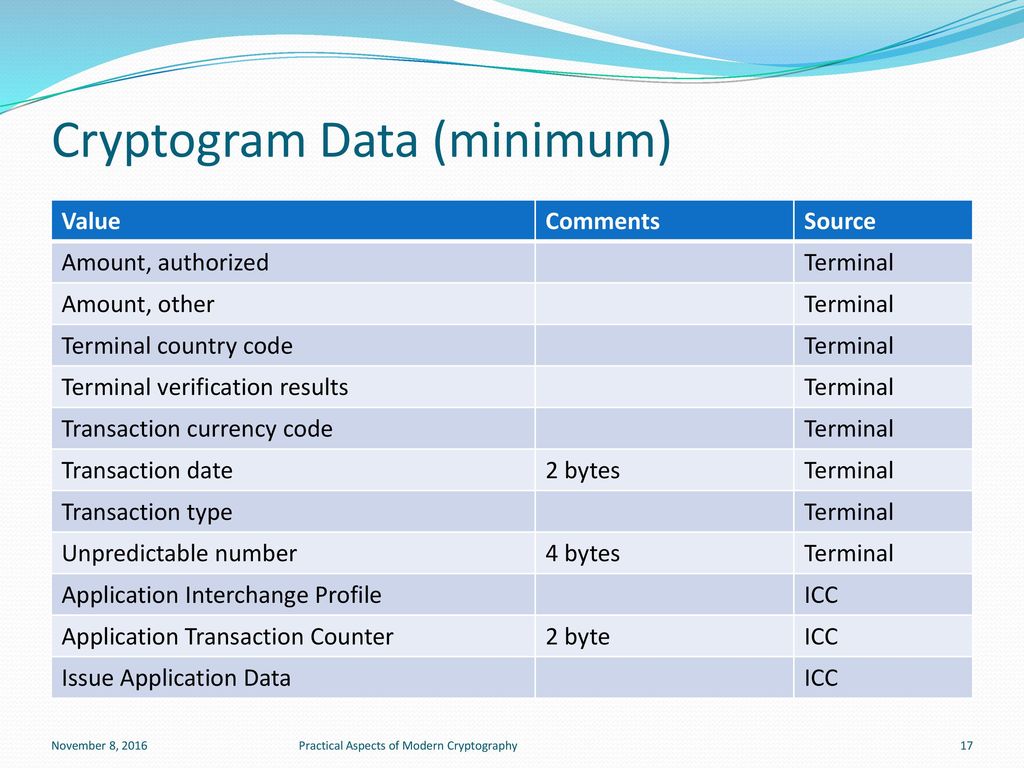 Cryptogram Data (minimum)

| Value | Comments | Source |
|---|---|---|
| Amount, authorized | | Terminal |
| Amount, other | | Terminal |
| Terminal country code | | Terminal |
| Terminal verification results | | Terminal |
| Transaction currency code | | Terminal |
| Transaction date | 2 bytes | Terminal |
| Transaction type | | Terminal |
| Unpredictable number | 4 bytes | Terminal |
| Application Interchange Profile | | ICC |
| Application Transaction Counter | 2 byte | ICC |
| Issue Application Data | | ICC |

November 8, 2016

Practical Aspects of Modern Cryptography

17